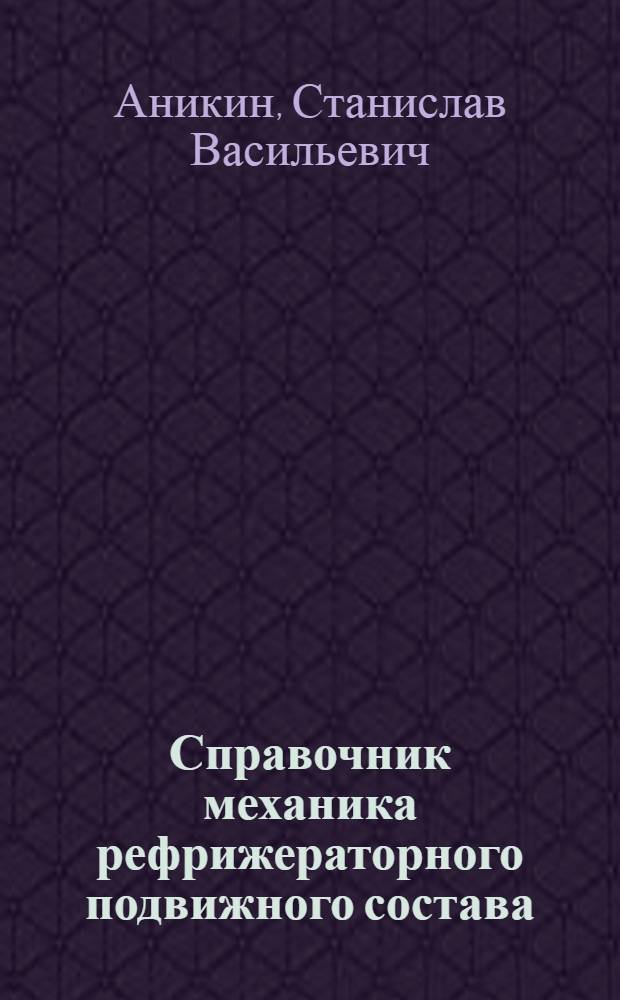 Аникин, Станислав Васильевич

Справочник механика рефрижераторного подвижного состава